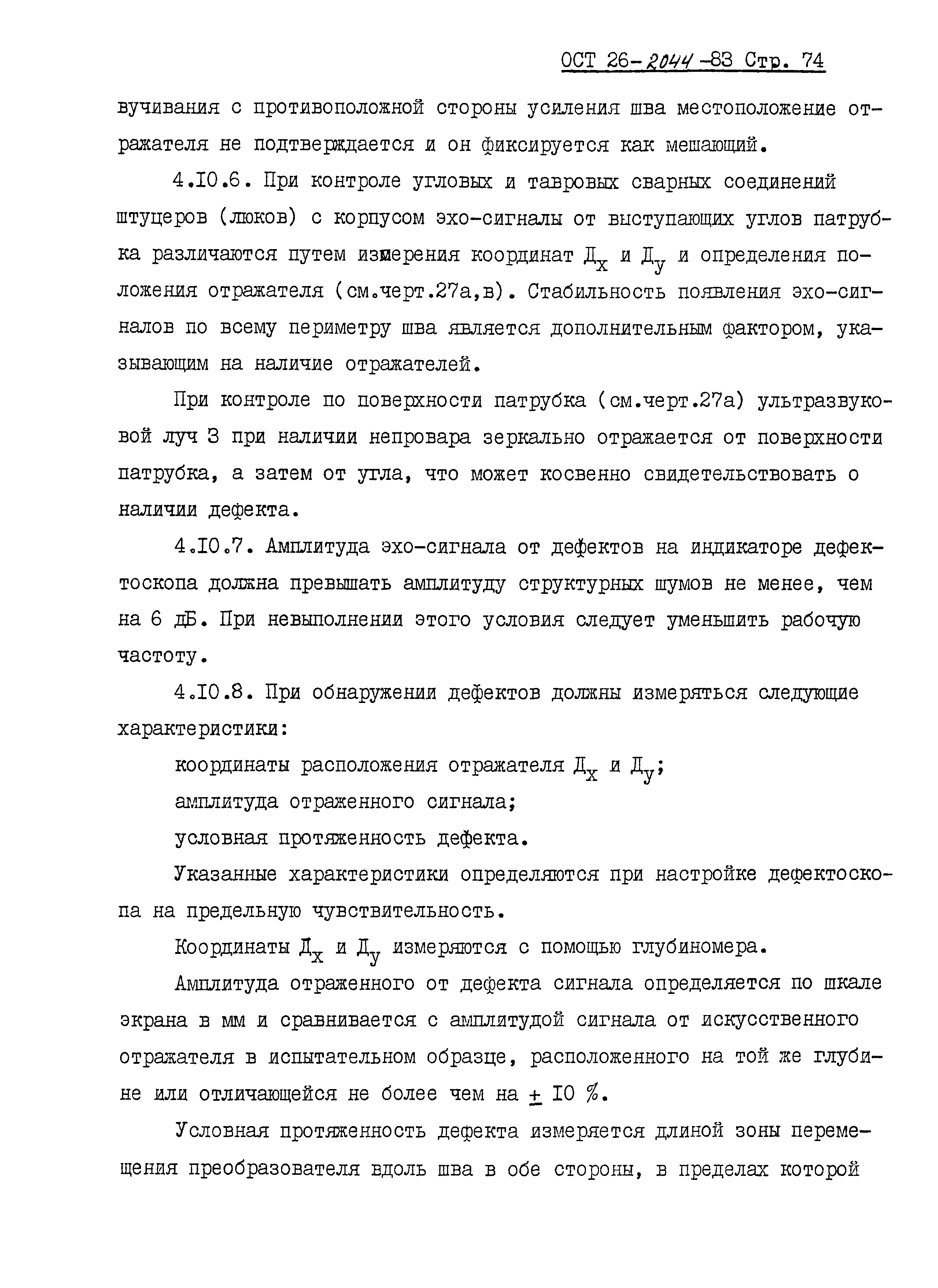 ОСТ 26-2044-83 Стр. 74

вучивания с противоположной стороны усиления шва местоположение отражателя не подтверждается и он фиксируется как мешающий.

4.I0.6. При контроле угловых и тавровых сварных соединений штуцеров (люков) с корпусом эхо-сигналы от выступающих углов патрубка различаются путем измерения координат $Д_х$ и $Д_у$ и определения положения отражателя (см.черт.27а,в). Стабильность появления эхо-сигналов по всему периметру шва является дополнительным фактором, указывающим на наличие отражателей.

При контроле по поверхности патрубка (см.черт.27а) ультразвуковой луч 3 при наличии непровара зеркально отражается от поверхности патрубка, а затем от угла, что может косвенно свидетельствовать о наличии дефекта.

4.I0.7. Амплитуда эхо-сигнала от дефектов на индикаторе дефектоскопа должна превышать амплитуду структурных шумов не менее, чем на 6 дБ. При невыполнении этого условия следует уменьшить рабочую частоту.

4.I0.8. При обнаружении дефектов должны измеряться следующие характеристики:

координаты расположения отражателя $Д_х$ и $Д_у$;

амплитуда отраженного сигнала;

условная протяженность дефекта.

Указанные характеристики определяются при настройке дефектоскопа на предельную чувствительность.

Координаты $Д_х$ и $Д_у$ измеряются с помощью глубиномера.

Амплитуда отраженного от дефекта сигнала определяется по шкале экрана в мм и сравнивается с амплитудой сигнала от искусственного отражателя в испытательном образце, расположенного на той же глубине или отличающейся не более чем на $\pm$ I0 %.

Условная протяженность дефекта измеряется длиной зоны перемещения преобразователя вдоль шва в обе стороны, в пределах которой